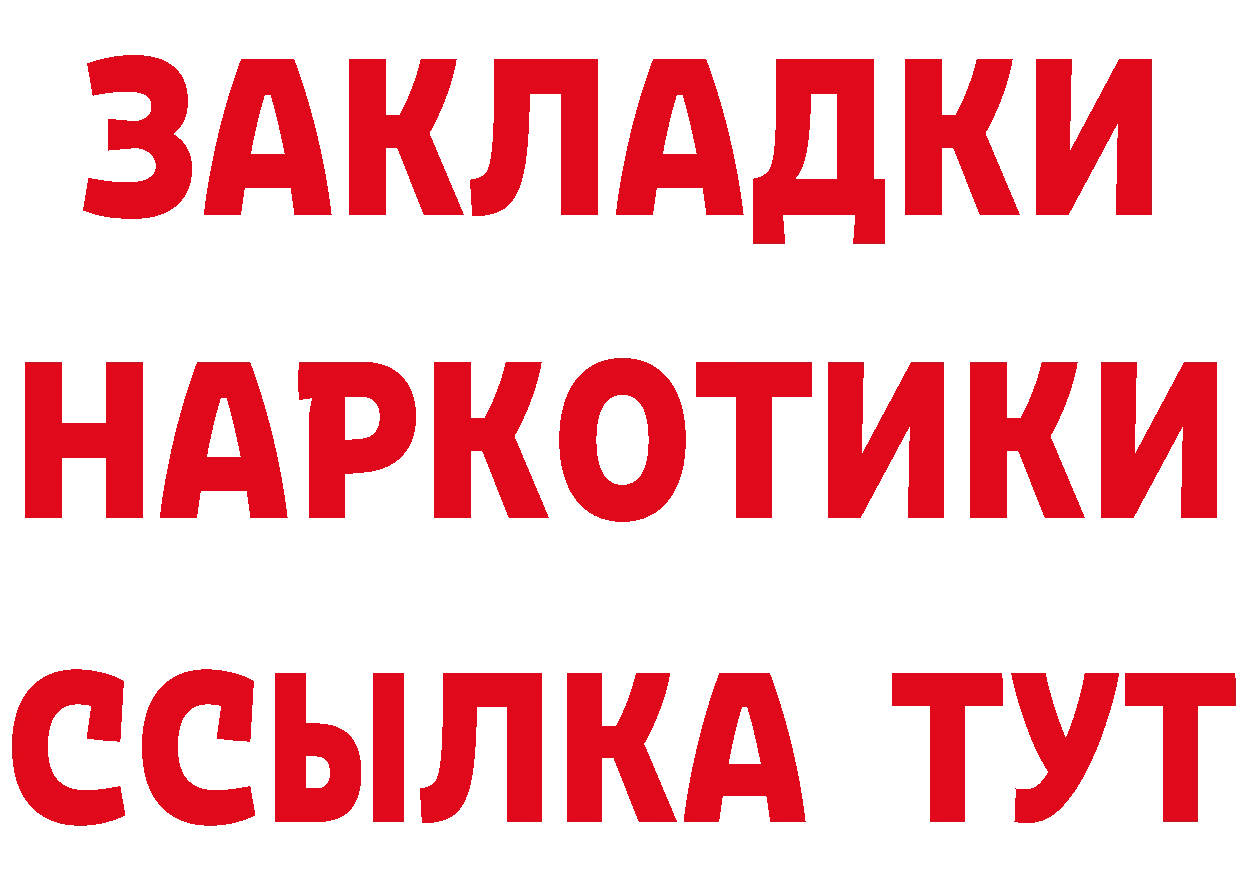 ЗАКЛАДКИ НАРКОТИКИ ССЫЛКА ТУТ